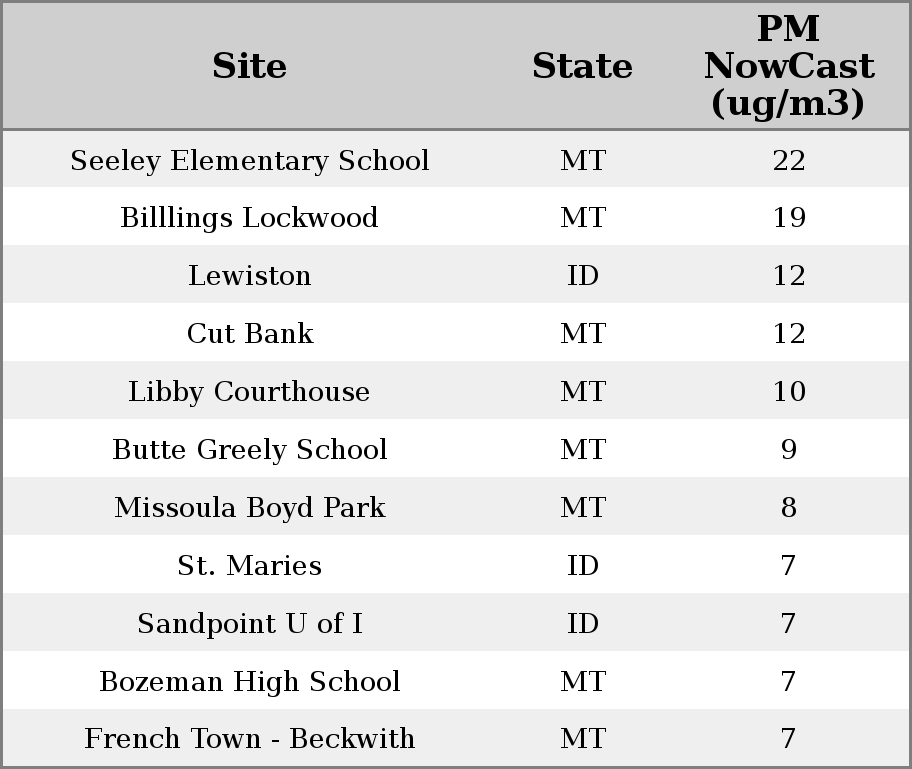 | Site | State | PM NowCast (ug/m3) |
|---|---|---|
| Seeley Elementary School | MT | 22 |
| Billlings Lockwood | MT | 19 |
| Lewiston | ID | 12 |
| Cut Bank | MT | 12 |
| Libby Courthouse | MT | 10 |
| Butte Greely School | MT | 9 |
| Missoula Boyd Park | MT | 8 |
| St. Maries | ID | 7 |
| Sandpoint U of I | ID | 7 |
| Bozeman High School | MT | 7 |
| French Town - Beckwith | MT | 7 |